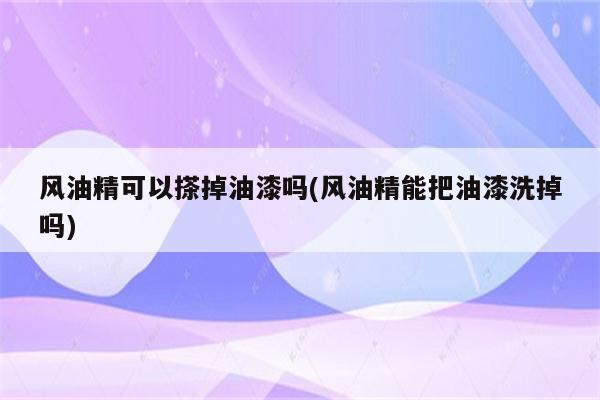 风油精可以搽掉油漆吗(风油精能把油漆洗掉吗)